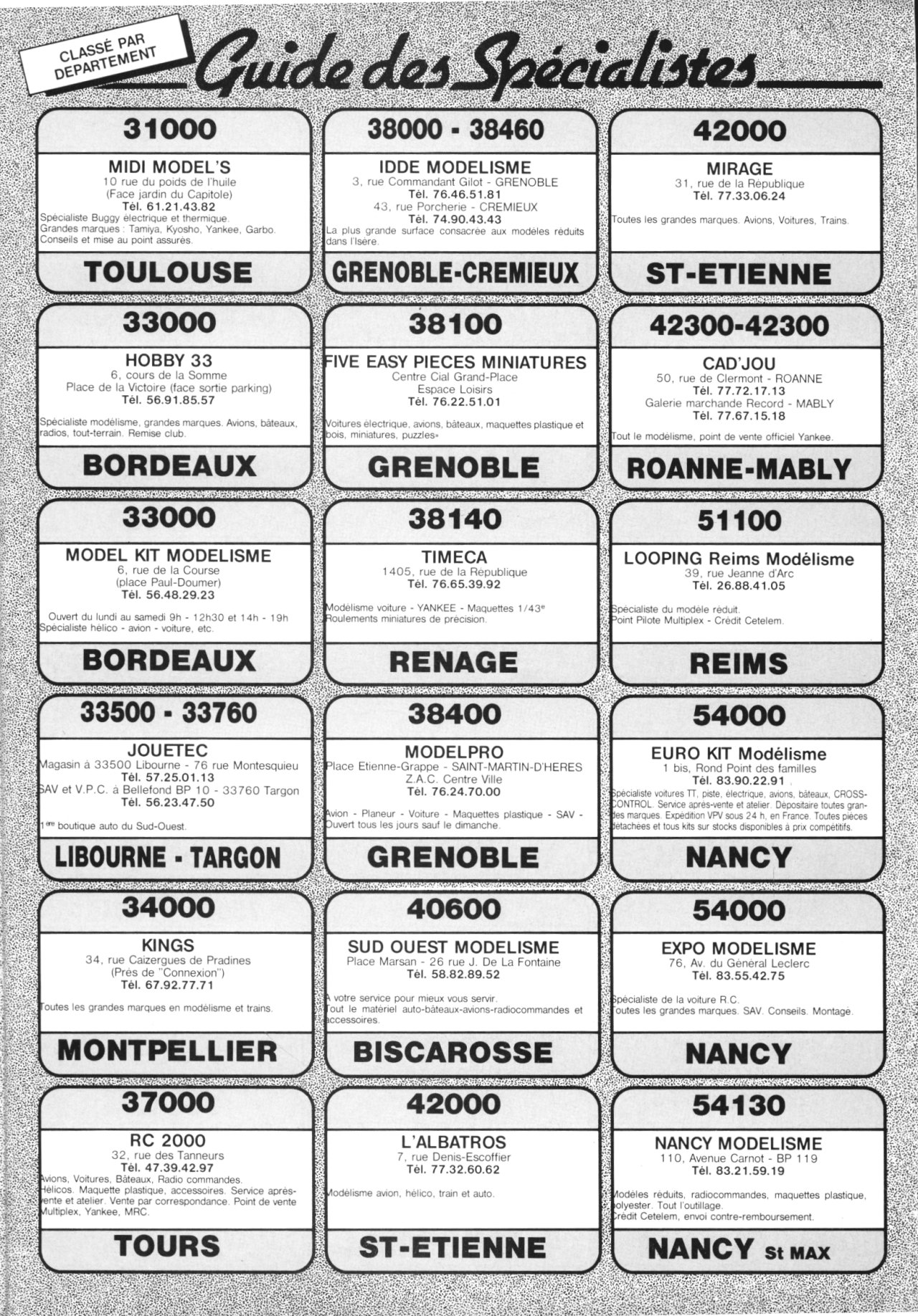 CLASSÉ PAR DEPARTEMENT

Guide des Spécialistes

31000

MIDI MODEL'S
10 rue du poids de l'huile
(Face jardin du Capitole)
Tél. 61.21.43.82
Spécialiste Buggy électrique et thermique.
Grandes marques : Tamiya, Kyosho, Yankee, Garbo.
Conseils et mise au point assurés.

TOULOUSE

33000

HOBBY 33
6, cours de la Somme
Place de la Victoire (face sortie parking)
Tél. 56.91.85.57

Spécialiste modélisme, grandes marques. Avions, bâteaux, radios, tout-terrain. Remise club.

BORDEAUX

33000

MODEL KIT MODELISME
6, rue de la Course
(place Paul-Doumer)
Tél. 56.48.29.23

Ouvert du lundi au samedi 9h - 12h30 et 14h - 19h
Spécialiste hélico - avion - voiture, etc.

BORDEAUX

33500 - 33760

JOUETEC
Magasin à 33500 Libourne - 76 rue Montesquieu
Tél. 57.25.01.13
SAV et V.P.C. à Bellefond BP 10 - 33760 Targon
Tél. 56.23.47.50

1ère boutique auto du Sud-Ouest.

LIBOURNE - TARGON

34000

KINGS
34, rue Caizergues de Pradines
(Près de "Connexion")
Tél. 67.92.77.71

Toutes les grandes marques en modélisme et trains.

MONTPELLIER

37000

RC 2000
32, rue des Tanneurs
Tél. 47.39.42.97
Avions, Voitures, Bâteaux, Radio commandes.
Hélicos. Maquette plastique, accessoires. Service après-vente et atelier. Vente par correspondance. Point de vente Multiplex, Yankee, MRC.

TOURS

38000 - 38460

IDDE MODELISME
3, rue Commandant Gilot - GRENOBLE
Tél. 76.46.51.81
43, rue Porcherie - CREMIEUX
Tél. 74.90.43.43
La plus grande surface consacrée aux modèles réduits dans l'Isère.

GRENOBLE-CREMIEUX

38100

FIVE EASY PIECES MINIATURES
Centre Cial Grand-Place
Espace Loisirs
Tél. 76.22.51.01

Voitures électrique, avions, bâteaux, maquettes plastique et bois, miniatures, puzzles»

GRENOBLE

38140

TIMECA
1405, rue de la République
Tél. 76.65.39.92

Modélisme voiture - YANKEE - Maquettes 1/43e
Roulements miniatures de précision.

RENAGE

38400

MODELPRO
Place Etienne-Grappe - SAINT-MARTIN-D'HERES
Z.A.C. Centre Ville
Tél. 76.24.70.00

Avion - Planeur - Voiture - Maquettes plastique - SAV - Ouvert tous les jours sauf le dimanche.

GRENOBLE

40600

SUD OUEST MODELISME
Place Marsan - 26 rue J. De La Fontaine
Tél. 58.82.89.52

A votre service pour mieux vous servir.
Tout le matériel auto-bâteaux-avions-radiocommandes et accessoires.

BISCAROSSE

42000

L'ALBATROS
7, rue Denis-Escoffier
Tél. 77.32.60.62

Modélisme avion, hélico, train et auto.

ST-ETIENNE

42000

MIRAGE
31, rue de la République
Tél. 77.33.06.24

Toutes les grandes marques. Avions, Voitures, Trains.

ST-ETIENNE

42300-42300

CAD'JOU
50, rue de Clermont - ROANNE
Tél. 77.72.17.13
Galerie marchande Record - MABLY
Tél. 77.67.15.18

Tout le modélisme, point de vente officiel Yankee.

ROANNE-MABLY

51100

LOOPING Reims Modélisme
39, rue Jeanne d'Arc
Tél. 26.88.41.05

Spécialiste du modèle réduit.
Point Pilote Multiplex - Crédit Cetelem.

REIMS

54000

EURO KIT Modélisme
1 bis, Rond Point des familles
Tél. 83.90.22.91
Spécialiste voitures TT, piste, électrique, avions, bâteaux, CROSS-CONTROL. Service après-vente et atelier. Dépositaire toutes grandes marques. Expédition VPV sous 24 h, en France. Toutes pièces détachées et tous kits sur stocks disponibles à prix compétitifs.

NANCY

54000

EXPO MODELISME
76, Av. du Général Leclerc
Tél. 83.55.42.75

Spécialiste de la voiture R.C.
Toutes les grandes marques. SAV. Conseils. Montage.

NANCY

54130

NANCY MODELISME
110, Avenue Carnot - BP 119
Tél. 83.21.59.19

Modèles réduits, radiocommandes, maquettes plastique, polyester. Tout l'outillage.
Crédit Cetelem, envoi contre-remboursement.

NANCY St MAX